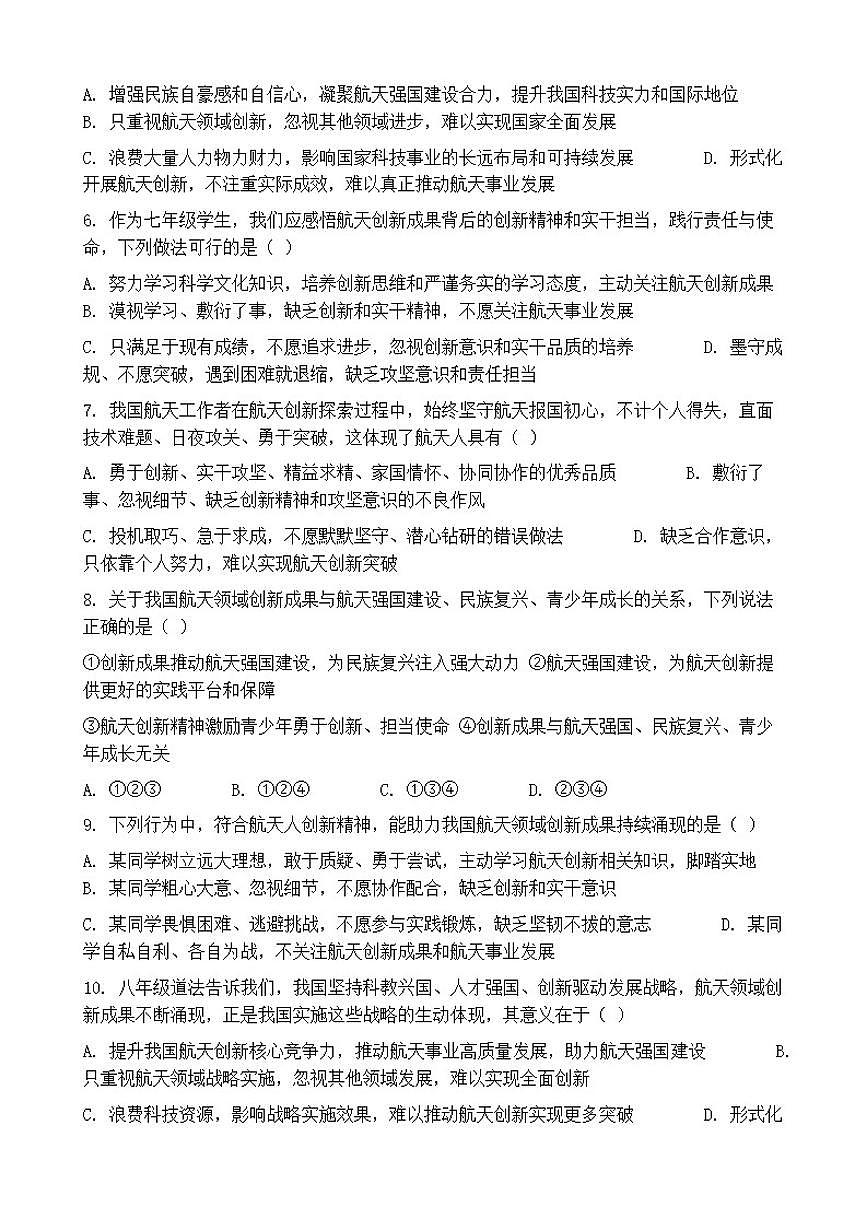 A. 增强民族自豪感和自信心，凝聚航天强国建设合力，提升我国科技实力和国际地位
B. 只重视航天领域创新，忽视其他领域进步，难以实现国家全面发展

C. 浪费大量人力物力财力，影响国家科技事业的长远布局和可持续发展　　D. 形式化开展航天创新，不注重实际成效，难以真正推动航天事业发展

6. 作为七年级学生，我们应感悟航天创新成果背后的创新精神和实干担当，践行责任与使命，下列做法可行的是（ ）

A. 努力学习科学文化知识，培养创新思维和严谨务实的学习态度，主动关注航天创新成果
B. 漠视学习、敷衍了事，缺乏创新和实干精神，不愿关注航天事业发展

C. 只满足于现有成绩，不愿追求进步，忽视创新意识和实干品质的培养　　D. 墨守成规、不愿突破，遇到困难就退缩，缺乏攻坚意识和责任担当

7. 我国航天工作者在航天创新探索过程中，始终坚守航天报国初心，不计个人得失，直面技术难题、日夜攻关、勇于突破，这体现了航天人具有（ ）

A. 勇于创新、实干攻坚、精益求精、家国情怀、协同协作的优秀品质　　B. 敷衍了事、忽视细节、缺乏创新精神和攻坚意识的不良作风

C. 投机取巧、急于求成，不愿默默坚守、潜心钻研的错误做法　　D. 缺乏合作意识，只依靠个人努力，难以实现航天创新突破

8. 关于我国航天领域创新成果与航天强国建设、民族复兴、青少年成长的关系，下列说法正确的是（ ）

①创新成果推动航天强国建设，为民族复兴注入强大动力 ②航天强国建设，为航天创新提供更好的实践平台和保障

③航天创新精神激励青少年勇于创新、担当使命 ④创新成果与航天强国、民族复兴、青少年成长无关

A. ①②③　　B. ①②④　　C. ①③④　　D. ②③④

9. 下列行为中，符合航天人创新精神，能助力我国航天领域创新成果持续涌现的是（ ）

A. 某同学树立远大理想，敢于质疑、勇于尝试，主动学习航天创新相关知识，脚踏实地
B. 某同学粗心大意、忽视细节，不愿协作配合，缺乏创新和实干意识

C. 某同学畏惧困难、逃避挑战，不愿参与实践锻炼，缺乏坚韧不拔的意志　　D. 某同学自私自利、各自为战，不关注航天创新成果和航天事业发展

10. 八年级道法告诉我们，我国坚持科教兴国、人才强国、创新驱动发展战略，航天领域创新成果不断涌现，正是我国实施这些战略的生动体现，其意义在于（ ）

A. 提升我国航天创新核心竞争力，推动航天事业高质量发展，助力航天强国建设　　B. 只重视航天领域战略实施，忽视其他领域发展，难以实现全面创新

C. 浪费科技资源，影响战略实施效果，难以推动航天创新实现更多突破　　D. 形式化